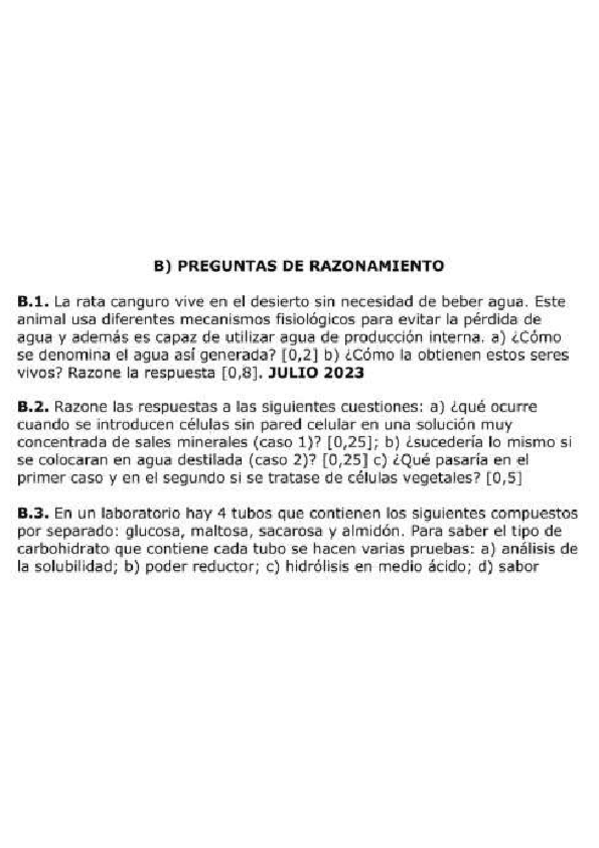 B) PREGUNTAS DE RAZONAMIENTO

B.1. La rata canguro vive en el desierto sin necesidad de beber agua. Este animal usa diferentes mecanismos fisiológicos para evitar la pérdida de agua y además es capaz de utilizar agua de producción interna. a) ¿Cómo se denomina el agua así generada? [0,2] b) ¿Cómo la obtienen estos seres vivos? Razone la respuesta [0,8]. JULIO 2023

B.2. Razone las respuestas a las siguientes cuestiones: a) ¿qué ocurre cuando se introducen células sin pared celular en una solución muy concentrada de sales minerales (caso 1)? [0,25]; b) ¿sucedería lo mismo si se colocaran en agua destilada (caso 2)? [0,25] c) ¿Qué pasaría en el primer caso y en el segundo si se tratase de células vegetales? [0,5]

B.3. En un laboratorio hay 4 tubos que contienen los siguientes compuestos por separado: glucosa, maltosa, sacarosa y almidón. Para saber el tipo de carbohidrato que contiene cada tubo se hacen varias pruebas: a) análisis de la solubilidad; b) poder reductor; c) hidrólisis en medio ácido; d) sabor